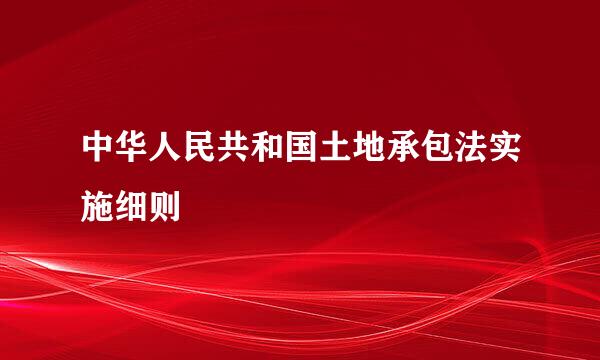 中华人民共和国土地承包法实施细则